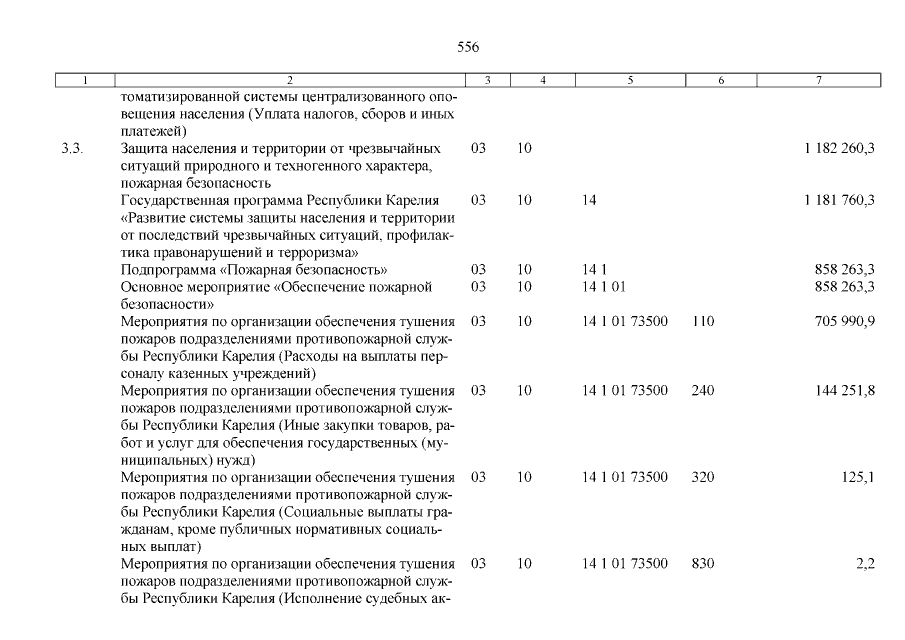 556

| 1 | 2 | 3 | 4 | 5 | 6 | 7 |
|---|---|---|---|---|---|---|
| | томатизированной системы централизованного оповещения населения (Уплата налогов, сборов и иных платежей) | | | | | |
| 3.3. | Защита населения и территории от чрезвычайных ситуаций природного и техногенного характера, пожарная безопасность | 03 | 10 | | | 1 182 260,3 |
| | Государственная программа Республики Карелия «Развитие системы защиты населения и территории от последствий чрезвычайных ситуаций, профилактика правонарушений и терроризма» | 03 | 10 | 14 | | 1 181 760,3 |
| | Подпрограмма «Пожарная безопасность» | 03 | 10 | 14 1 | | 858 263,3 |
| | Основное мероприятие «Обеспечение пожарной безопасности» | 03 | 10 | 14 1 01 | | 858 263,3 |
| | Мероприятия по организации обеспечения тушения пожаров подразделениями противопожарной службы Республики Карелия (Расходы на выплаты персоналу казенных учреждений) | 03 | 10 | 14 1 01 73500 | 110 | 705 990,9 |
| | Мероприятия по организации обеспечения тушения пожаров подразделениями противопожарной службы Республики Карелия (Иные закупки товаров, работ и услуг для обеспечения государственных (муниципальных) нужд) | 03 | 10 | 14 1 01 73500 | 240 | 144 251,8 |
| | Мероприятия по организации обеспечения тушения пожаров подразделениями противопожарной службы Республики Карелия (Социальные выплаты гражданам, кроме публичных нормативных социальных выплат) | 03 | 10 | 14 1 01 73500 | 320 | 125,1 |
| | Мероприятия по организации обеспечения тушения пожаров подразделениями противопожарной службы Республики Карелия (Исполнение судебных ак- | 03 | 10 | 14 1 01 73500 | 830 | 2,2 |